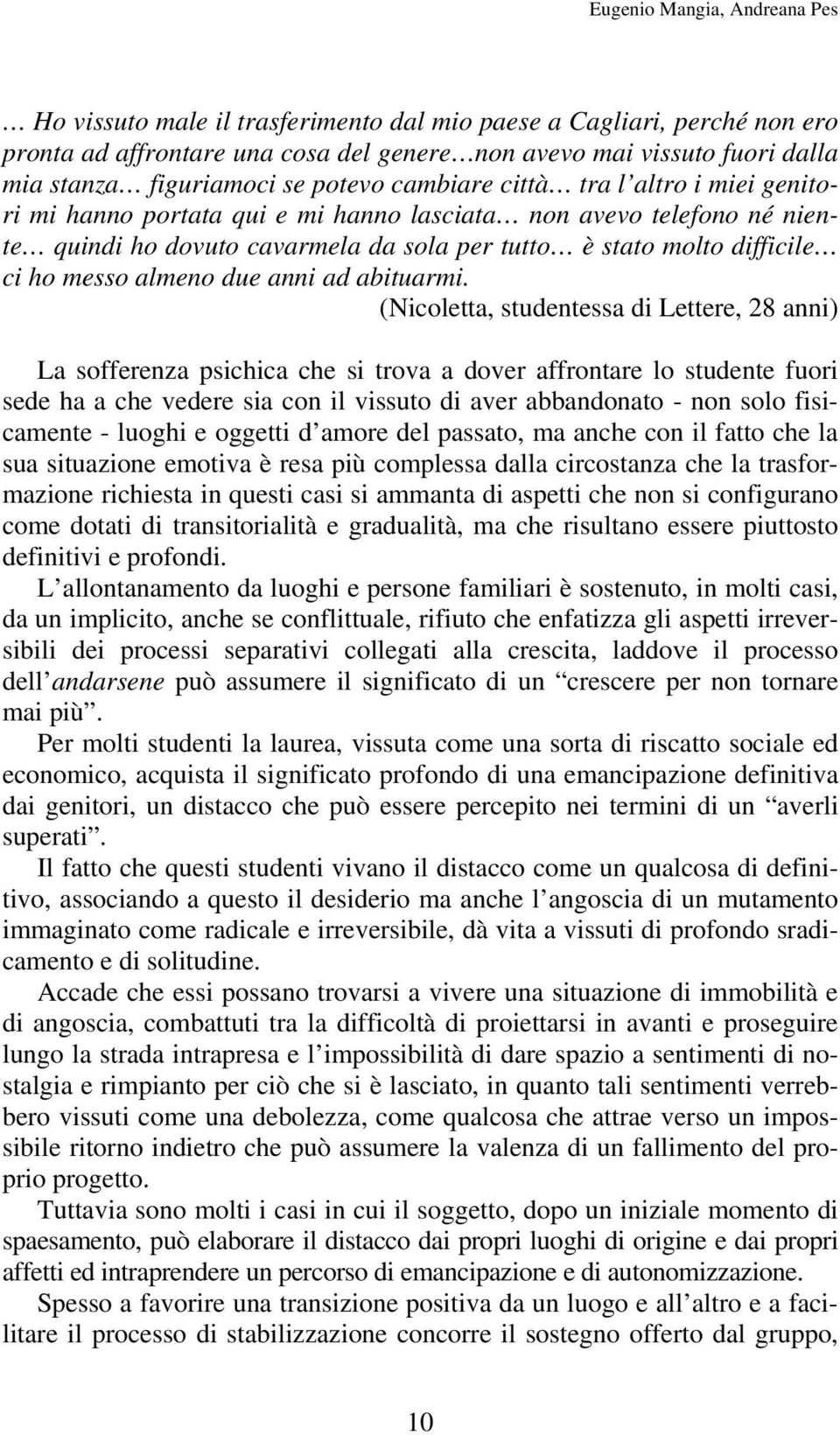 Eugenio Mangia, Andreana Pes

… Ho vissuto male il trasferimento dal mio paese a Cagliari, perché non ero pronta ad affrontare una cosa del genere…non avevo mai vissuto fuori dalla mia stanza… figuriamoci se potevo cambiare città… tra l'altro i miei genitori mi hanno portata qui e mi hanno lasciata… non avevo telefono né niente… quindi ho dovuto cavarmela da sola per tutto… è stato molto difficile… ci ho messo almeno due anni ad abituarmi.

(Nicoletta, studentessa di Lettere, 28 anni)

La sofferenza psichica che si trova a dover affrontare lo studente fuori sede ha a che vedere sia con il vissuto di aver abbandonato - non solo fisicamente - luoghi e oggetti d'amore del passato, ma anche con il fatto che la sua situazione emotiva è resa più complessa dalla circostanza che la trasformazione richiesta in questi casi si ammanta di aspetti che non si configurano come dotati di transitorialità e gradualità, ma che risultano essere piuttosto definitivi e profondi.

L'allontanamento da luoghi e persone familiari è sostenuto, in molti casi, da un implicito, anche se conflittuale, rifiuto che enfatizza gli aspetti irreversibili dei processi separativi collegati alla crescita, laddove il processo dell'andarsene può assumere il significato di un "crescere per non tornare mai più".

Per molti studenti la laurea, vissuta come una sorta di riscatto sociale ed economico, acquista il significato profondo di una emancipazione definitiva dai genitori, un distacco che può essere percepito nei termini di un "averli superati".

Il fatto che questi studenti vivano il distacco come un qualcosa di definitivo, associando a questo il desiderio ma anche l'angoscia di un mutamento immaginato come radicale e irreversibile, dà vita a vissuti di profondo sradicamento e di solitudine.

Accade che essi possano trovarsi a vivere una situazione di immobilità e di angoscia, combattuti tra la difficoltà di proiettarsi in avanti e proseguire lungo la strada intrapresa e l'impossibilità di dare spazio a sentimenti di nostalgia e rimpianto per ciò che si è lasciato, in quanto tali sentimenti verrebbero vissuti come una debolezza, come qualcosa che attrae verso un impossibile ritorno indietro che può assumere la valenza di un fallimento del proprio progetto.

Tuttavia sono molti i casi in cui il soggetto, dopo un iniziale momento di spaesamento, può elaborare il distacco dai propri luoghi di origine e dai propri affetti ed intraprendere un percorso di emancipazione e di autonomizzazione.

Spesso a favorire una transizione positiva da un luogo e all'altro e a facilitare il processo di stabilizzazione concorre il sostegno offerto dal gruppo,

10